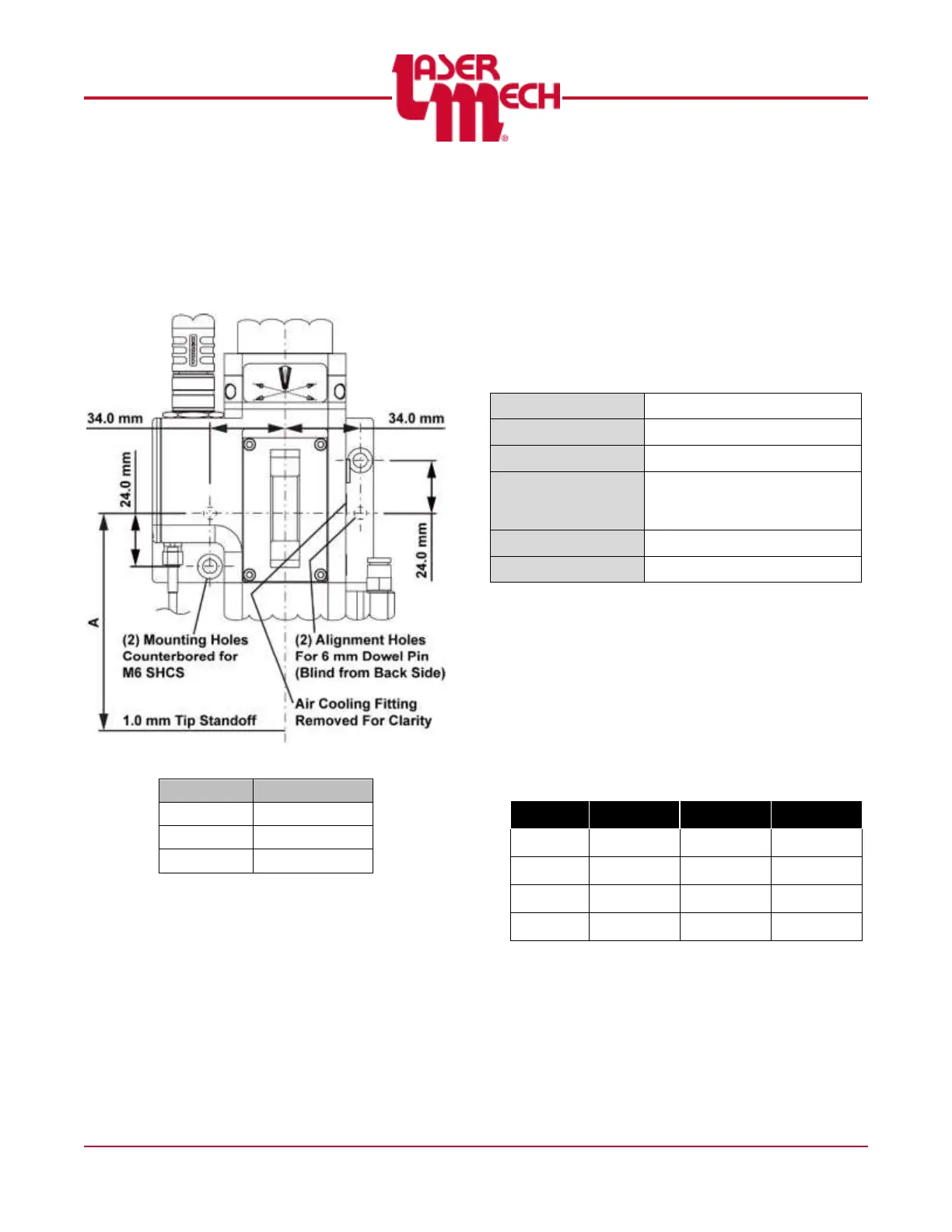 LASER MECH®

34.0 mm

34.0 mm

24.0 mm

24.0 mm

A

(2) Mounting Holes Counterbored for M6 SHCS

(2) Alignment Holes For 6 mm Dowel Pin (Blind from Back Side)

Air Cooling Fitting Removed For Clarity

1.0 mm Tip Standoff